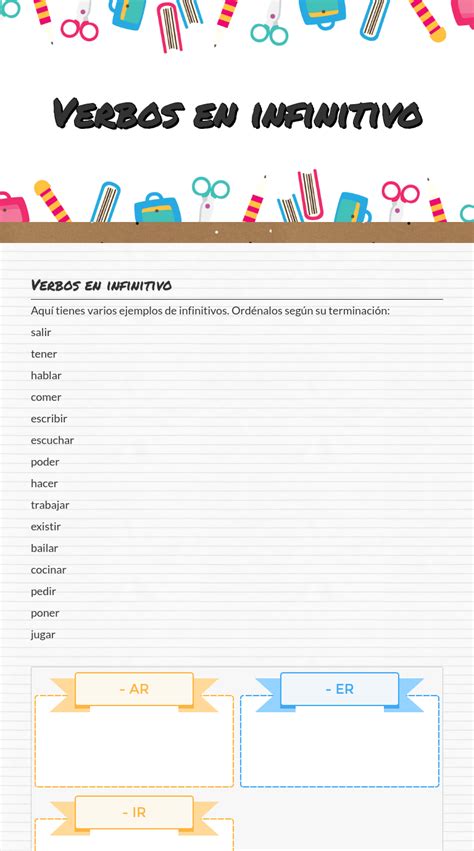 Verbos en infinitivo

Verbos en infinitivo

Aquí tienes varios ejemplos de infinitivos. Ordénalos según su terminación:

salir

tener

hablar

comer

escribir

escuchar

poder

hacer

trabajar

existir

bailar

cocinar

pedir

poner

jugar

- AR

- ER

- IR